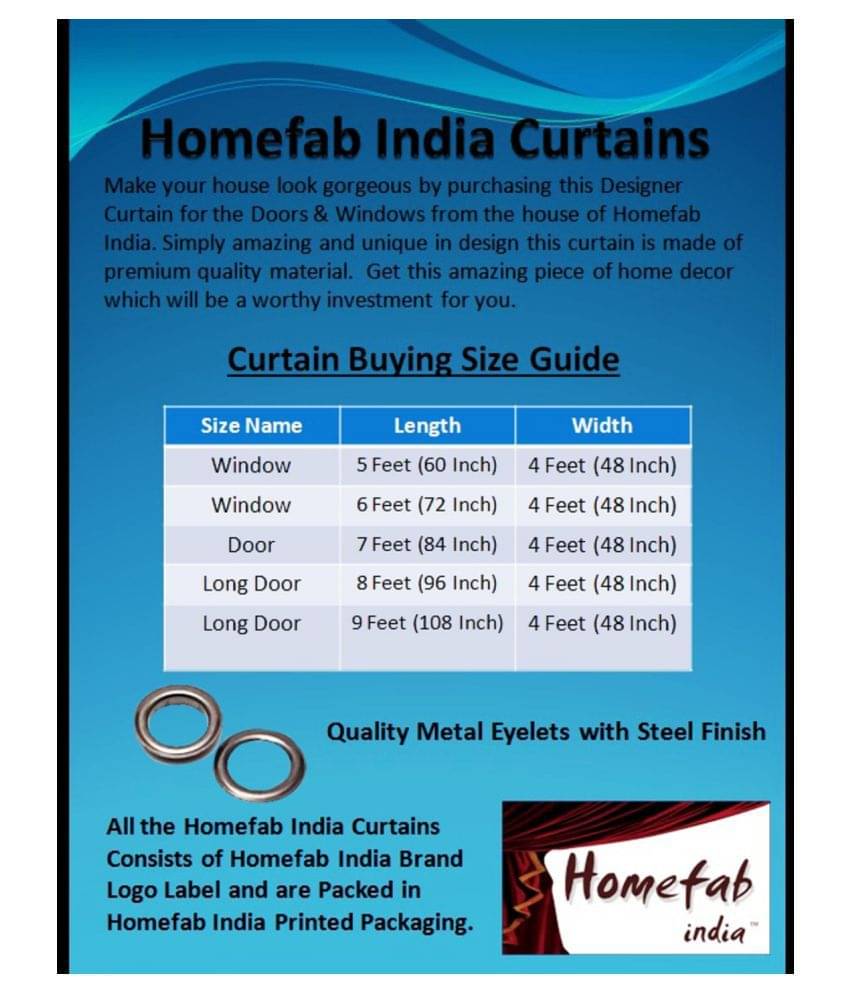 Homefab India Curtains

Make your house look gorgeous by purchasing this Designer Curtain for the Doors & Windows from the house of Homefab India. Simply amazing and unique in design this curtain is made of premium quality material. Get this amazing piece of home decor which will be a worthy investment for you.

Curtain Buying Size Guide

| Size Name | Length | Width |
|---|---|---|
| Window | 5 Feet (60 Inch) | 4 Feet (48 Inch) |
| Window | 6 Feet (72 Inch) | 4 Feet (48 Inch) |
| Door | 7 Feet (84 Inch) | 4 Feet (48 Inch) |
| Long Door | 8 Feet (96 Inch) | 4 Feet (48 Inch) |
| Long Door | 9 Feet (108 Inch) | 4 Feet (48 Inch) |

Quality Metal Eyelets with Steel Finish

All the Homefab India Curtains Consists of Homefab India Brand Logo Label and are Packed in Homefab India Printed Packaging.

Homefab india™